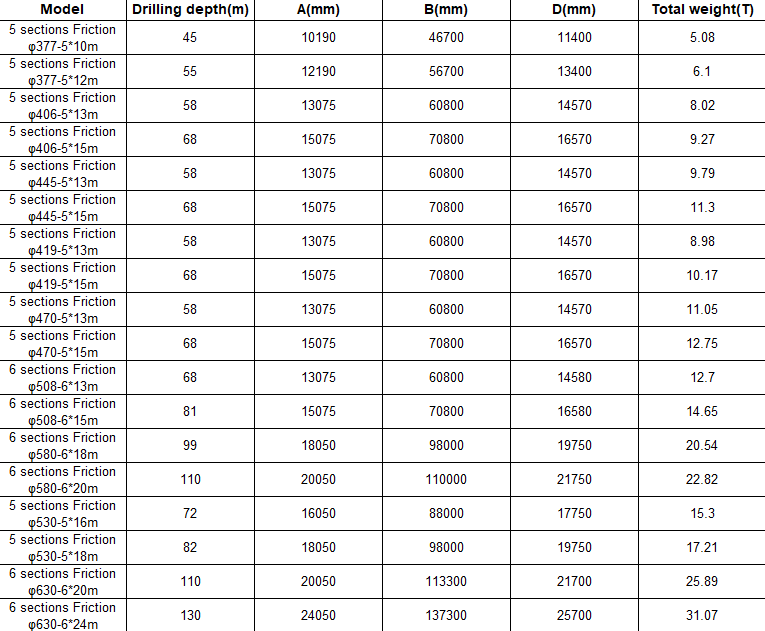 | Model | Drilling depth(m) | A(mm) | B(mm) | D(mm) | Total weight(T) |
|---|---|---|---|---|---|
| 5 sections Friction φ377-5*10m | 45 | 10190 | 46700 | 11400 | 5.08 |
| 5 sections Friction φ377-5*12m | 55 | 12190 | 56700 | 13400 | 6.1 |
| 5 sections Friction φ406-5*13m | 58 | 13075 | 60800 | 14570 | 8.02 |
| 5 sections Friction φ406-5*15m | 68 | 15075 | 70800 | 16570 | 9.27 |
| 5 sections Friction φ445-5*13m | 58 | 13075 | 60800 | 14570 | 9.79 |
| 5 sections Friction φ445-5*15m | 68 | 15075 | 70800 | 16570 | 11.3 |
| 5 sections Friction φ419-5*13m | 58 | 13075 | 60800 | 14570 | 8.98 |
| 5 sections Friction φ419-5*15m | 68 | 15075 | 70800 | 16570 | 10.17 |
| 5 sections Friction φ470-5*13m | 58 | 13075 | 60800 | 14570 | 11.05 |
| 5 sections Friction φ470-5*15m | 68 | 15075 | 70800 | 16570 | 12.75 |
| 6 sections Friction φ508-6*13m | 68 | 13075 | 60800 | 14580 | 12.7 |
| 6 sections Friction φ508-6*15m | 81 | 15075 | 70800 | 16580 | 14.65 |
| 6 sections Friction φ580-6*18m | 99 | 18050 | 98000 | 19750 | 20.54 |
| 6 sections Friction φ580-6*20m | 110 | 20050 | 110000 | 21750 | 22.82 |
| 5 sections Friction φ530-5*16m | 72 | 16050 | 88000 | 17750 | 15.3 |
| 5 sections Friction φ530-5*18m | 82 | 18050 | 98000 | 19750 | 17.21 |
| 6 sections Friction φ630-6*20m | 110 | 20050 | 113300 | 21700 | 25.89 |
| 6 sections Friction φ630-6*24m | 130 | 24050 | 137300 | 25700 | 31.07 |